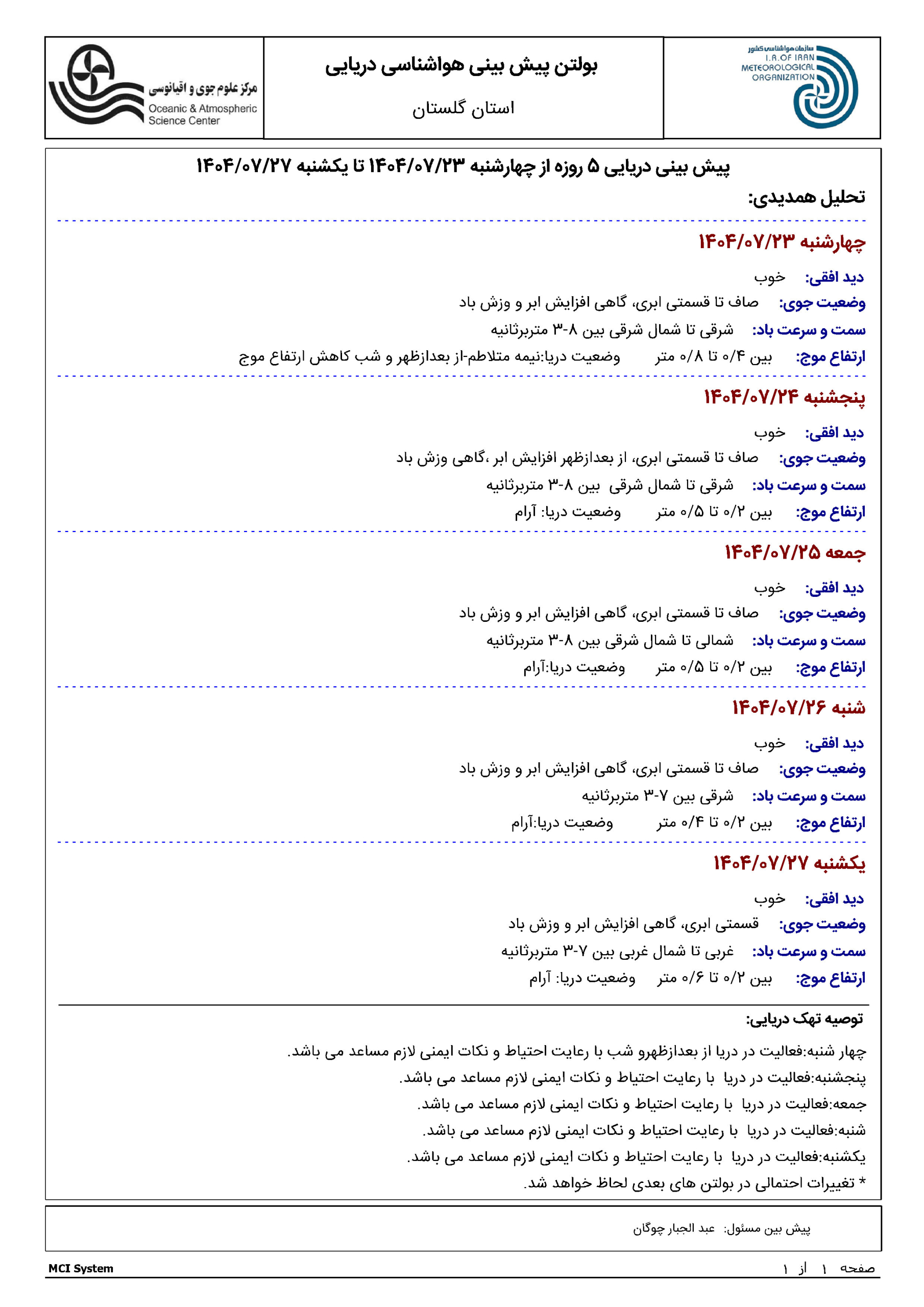 سازمان هواشناسی کشور
I.R.OF IRAN
METEOROLOGICAL
ORGANIZATION

بولتن پیش بینی هواشناسی دریایی

استان گلستان

مرکز علوم جوی و اقیانوسی
Oceanic & Atmospheric Science Center

پیش بینی دریایی ۵ روزه از چهارشنبه ۱۴۰۴/۰۷/۲۳ تا یکشنبه ۱۴۰۴/۰۷/۲۷

تحلیل همدیدی:

چهارشنبه ۱۴۰۴/۰۷/۲۳

دید افقی: خوب

وضعیت جوی: صاف تا قسمتی ابری، گاهی افزایش ابر و وزش باد

سمت و سرعت باد: شرقی تا شمال شرقی بین ۸-۳ متربرثانیه

ارتفاع موج: بین ۰/۴ تا ۰/۸ متر وضعیت دریا:نیمه متلاطم-از بعدازظهر و شب کاهش ارتفاع موج

پنجشنبه ۱۴۰۴/۰۷/۲۴

دید افقی: خوب

وضعیت جوی: صاف تا قسمتی ابری، از بعدازظهر افزایش ابر ،گاهی وزش باد

سمت و سرعت باد: شرقی تا شمال شرقی بین ۸-۳ متربرثانیه

ارتفاع موج: بین ۰/۲ تا ۰/۵ متر وضعیت دریا: آرام

جمعه ۱۴۰۴/۰۷/۲۵

دید افقی: خوب

وضعیت جوی: صاف تا قسمتی ابری، گاهی افزایش ابر و وزش باد

سمت و سرعت باد: شمالی تا شمال شرقی بین ۸-۳ متربرثانیه

ارتفاع موج: بین ۰/۲ تا ۰/۵ متر وضعیت دریا:آرام

شنبه ۱۴۰۴/۰۷/۲۶

دید افقی: خوب

وضعیت جوی: صاف تا قسمتی ابری، گاهی افزایش ابر و وزش باد

سمت و سرعت باد: شرقی بین ۷-۳ متربرثانیه

ارتفاع موج: بین ۰/۲ تا ۰/۴ متر وضعیت دریا:آرام

یکشنبه ۱۴۰۴/۰۷/۲۷

دید افقی: خوب

وضعیت جوی: قسمتی ابری، گاهی افزایش ابر و وزش باد

سمت و سرعت باد: غربی تا شمال غربی بین ۷-۳ متربرثانیه

ارتفاع موج: بین ۰/۲ تا ۰/۶ متر وضعیت دریا: آرام

توصیه تهک دریایی:

چهار شنبه:فعالیت در دریا از بعدازظهرو شب با رعایت احتیاط و نکات ایمنی لازم مساعد می باشد.

پنجشنبه:فعالیت در دریا با رعایت احتیاط و نکات ایمنی لازم مساعد می باشد.

جمعه:فعالیت در دریا با رعایت احتیاط و نکات ایمنی لازم مساعد می باشد.

شنبه:فعالیت در دریا با رعایت احتیاط و نکات ایمنی لازم مساعد می باشد.

یکشنبه:فعالیت در دریا با رعایت احتیاط و نکات ایمنی لازم مساعد می باشد.

* تغییرات احتمالی در بولتن های بعدی لحاظ خواهد شد.

پیش بین مسئول: عبد الجبار چوگان

MCI System

صفحه ۱ از ۱